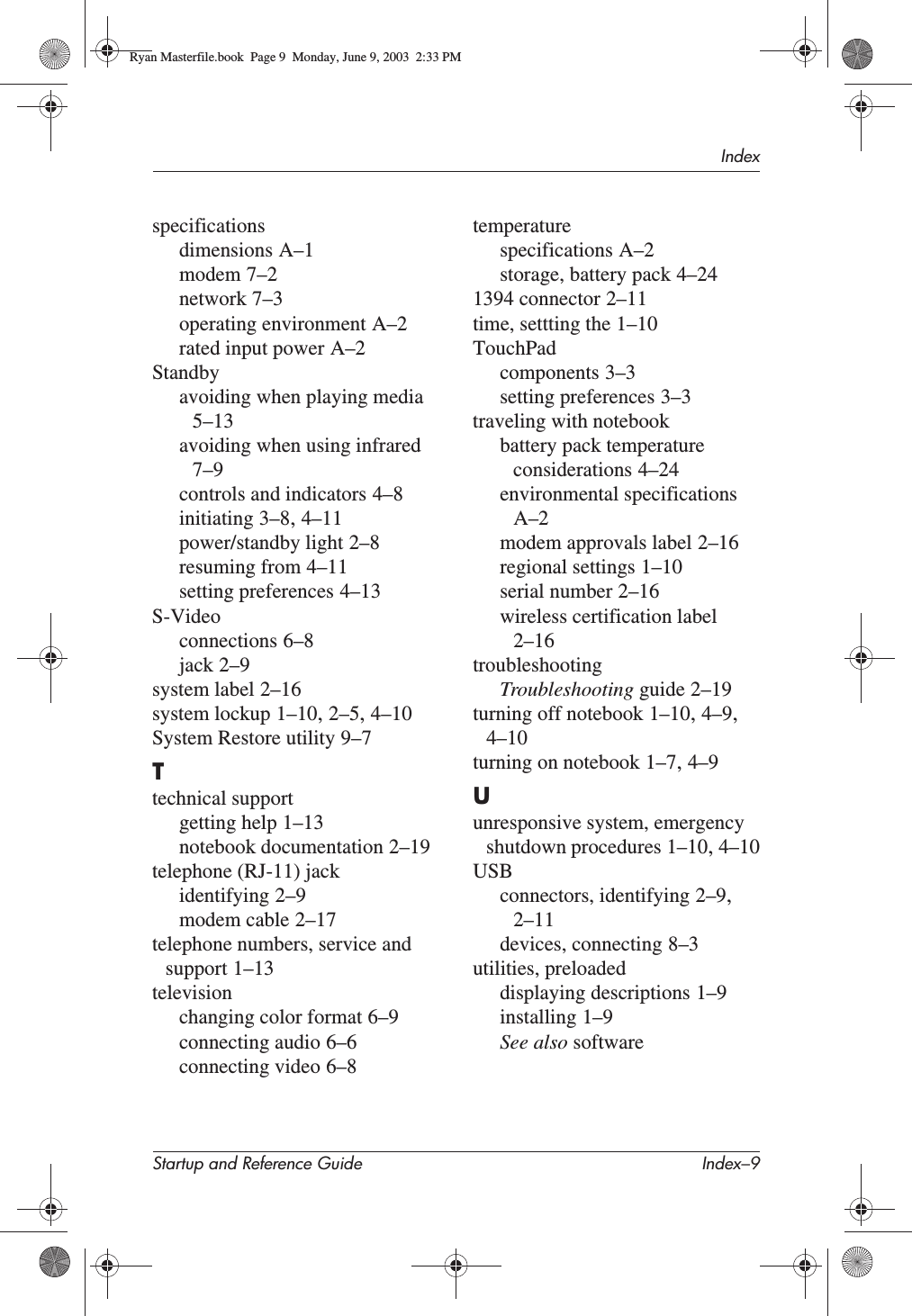 Ryan Masterfile.book Page 9 Monday, June 9, 2003 2:33 PM

Index

specifications
dimensions A–1
modem 7–2
network 7–3
operating environment A–2
rated input power A–2
Standby
avoiding when playing media 5–13
avoiding when using infrared 7–9
controls and indicators 4–8
initiating 3–8, 4–11
power/standby light 2–8
resuming from 4–11
setting preferences 4–13
S-Video
connections 6–8
jack 2–9
system label 2–16
system lockup 1–10, 2–5, 4–10
System Restore utility 9–7

T
technical support
getting help 1–13
notebook documentation 2–19
telephone (RJ-11) jack
identifying 2–9
modem cable 2–17
telephone numbers, service and support 1–13
television
changing color format 6–9
connecting audio 6–6
connecting video 6–8

temperature
specifications A–2
storage, battery pack 4–24
1394 connector 2–11
time, settting the 1–10
TouchPad
components 3–3
setting preferences 3–3
traveling with notebook
battery pack temperature considerations 4–24
environmental specifications A–2
modem approvals label 2–16
regional settings 1–10
serial number 2–16
wireless certification label 2–16
troubleshooting
Troubleshooting guide 2–19
turning off notebook 1–10, 4–9, 4–10
turning on notebook 1–7, 4–9

U
unresponsive system, emergency shutdown procedures 1–10, 4–10
USB
connectors, identifying 2–9, 2–11
devices, connecting 8–3
utilities, preloaded
displaying descriptions 1–9
installing 1–9
See also software

Startup and Reference Guide Index–9